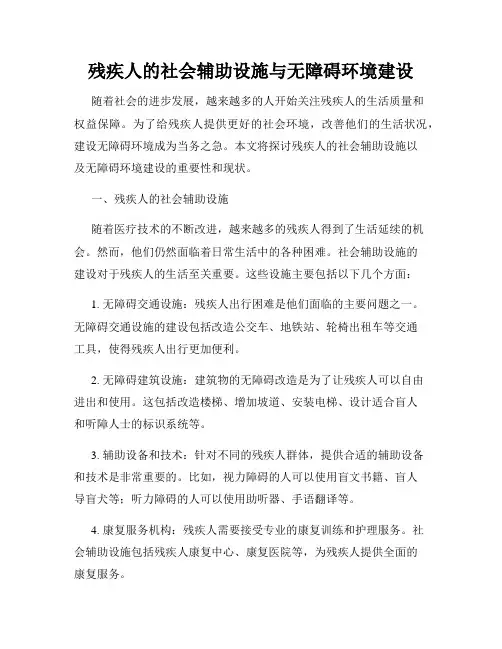 残疾人的社会辅助设施与无障碍环境建设

随着社会的进步发展，越来越多的人开始关注残疾人的生活质量和权益保障。为了给残疾人提供更好的社会环境，改善他们的生活状况，建设无障碍环境成为当务之急。本文将探讨残疾人的社会辅助设施以及无障碍环境建设的重要性和现状。

一、残疾人的社会辅助设施

随着医疗技术的不断改进，越来越多的残疾人得到了生活延续的机会。然而，他们仍然面临着日常生活中的各种困难。社会辅助设施的建设对于残疾人的生活至关重要。这些设施主要包括以下几个方面：

1. 无障碍交通设施：残疾人出行困难是他们面临的主要问题之一。无障碍交通设施的建设包括改造公交车、地铁站、轮椅出租车等交通工具，使得残疾人出行更加便利。

2. 无障碍建筑设施：建筑物的无障碍改造是为了让残疾人可以自由进出和使用。这包括改造楼梯、增加坡道、安装电梯、设计适合盲人和听障人士的标识系统等。

3. 辅助设备和技术：针对不同的残疾人群体，提供合适的辅助设备和技术是非常重要的。比如，视力障碍的人可以使用盲文书籍、盲人导盲犬等；听力障碍的人可以使用助听器、手语翻译等。

4. 康复服务机构：残疾人需要接受专业的康复训练和护理服务。社会辅助设施包括残疾人康复中心、康复医院等，为残疾人提供全面的康复服务。